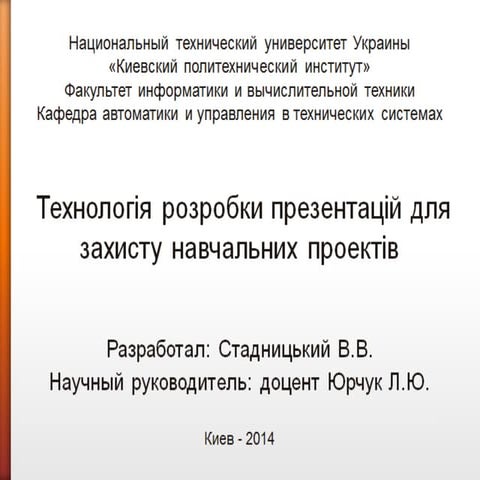 Национальный технический университет Украины
«Киевский политехнический институт»
Факультет информатики и вычислительной техники
Кафедра автоматики и управления в технических системах

Технологія розробки презентацій для захисту навчальних проектів

Разработал: Стадницький В.В.
Научный руководитель: доцент Юрчук Л.Ю.

Киев - 2014